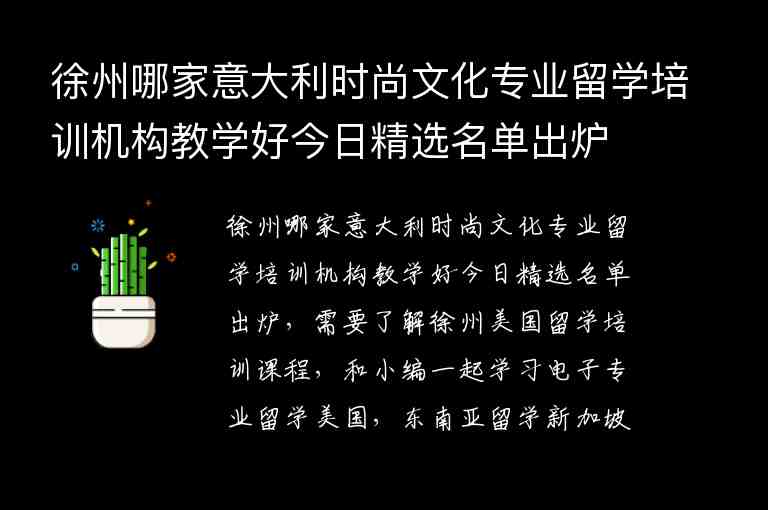 徐州哪家意大利时尚文化专业留学培训机构教学好今日精选名单出炉

徐州哪家意大利时尚文化专业留学培训机构教学好今日精选名单出炉，需要了解徐州美国留学培训课程，和小编一起学习电子专业留学美国，东南亚留学新加坡